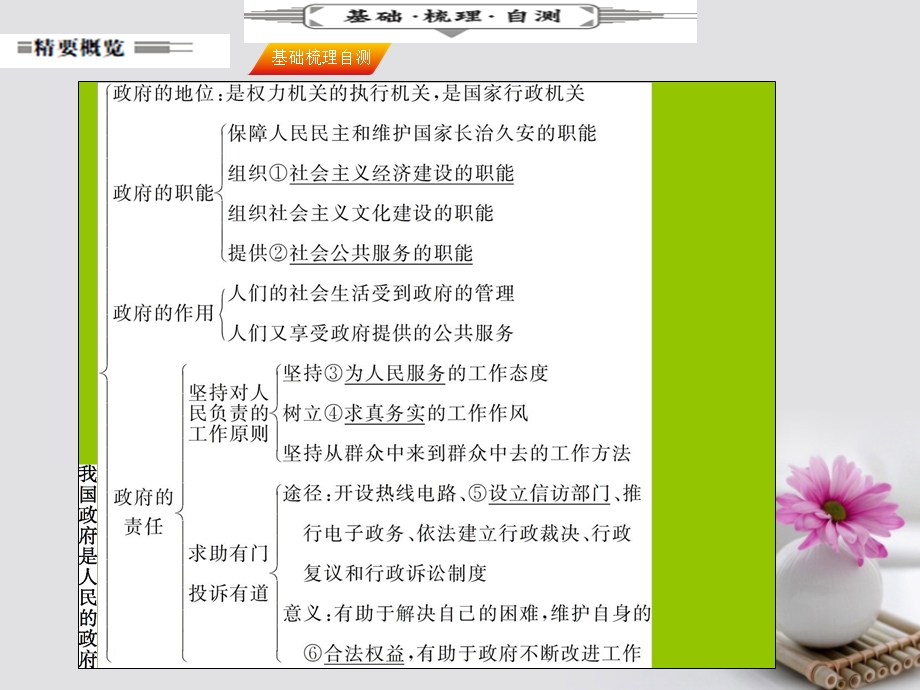 基础·梳理·自测

精要概览

基础梳理自测

我国政府是人民的政府

政府的地位：是权力机关的执行机关，是国家行政机关

政府的职能
保障人民民主和维护国家长治久安的职能
组织①社会主义经济建设的职能
组织社会主义文化建设的职能
提供②社会公共服务的职能

政府的作用
人们的社会生活受到政府的管理
人们又享受政府提供的公共服务

政府的责任
坚持对人民负责的工作原则
坚持③为人民服务的工作态度
树立④求真务实的工作作风
坚持从群众中来到群众中去的工作方法

求助有门 投诉有道
途径：开设热线电路、⑤设立信访部门、推行电子政务、依法建立行政裁决、行政复议和行政诉讼制度
意义：有助于解决自己的困难，维护自身的⑥合法权益，有助于政府不断改进工作